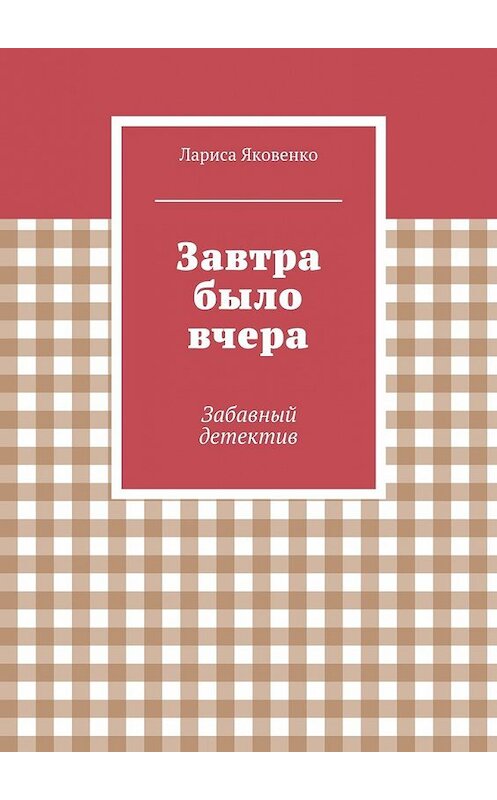 Лариса Яковенко

Завтра было вчера

Забавный детектив